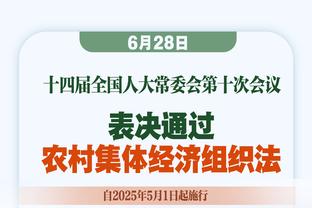 6月28日

十四届全国人大常委会第十次会议

表决通过
农村集体经济组织法

自2025年5月1日起施行